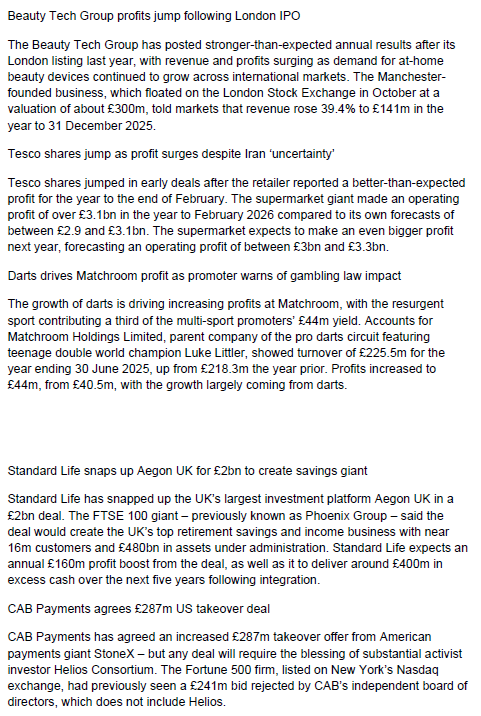 Beauty Tech Group profits jump following London IPO

The Beauty Tech Group has posted stronger-than-expected annual results after its London listing last year, with revenue and profits surging as demand for at-home beauty devices continued to grow across international markets. The Manchester-founded business, which floated on the London Stock Exchange in October at a valuation of about £300m, told markets that revenue rose 39.4% to £141m in the year to 31 December 2025.

Tesco shares jump as profit surges despite Iran 'uncertainty'

Tesco shares jumped in early deals after the retailer reported a better-than-expected profit for the year to the end of February. The supermarket giant made an operating profit of over £3.1bn in the year to February 2026 compared to its own forecasts of between £2.9 and £3.1bn. The supermarket expects to make an even bigger profit next year, forecasting an operating profit of between £3bn and £3.3bn.

Darts drives Matchroom profit as promoter warns of gambling law impact

The growth of darts is driving increasing profits at Matchroom, with the resurgent sport contributing a third of the multi-sport promoters' £44m yield. Accounts for Matchroom Holdings Limited, parent company of the pro darts circuit featuring teenage double world champion Luke Littler, showed turnover of £225.5m for the year ending 30 June 2025, up from £218.3m the year prior. Profits increased to £44m, from £40.5m, with the growth largely coming from darts.

Standard Life snaps up Aegon UK for £2bn to create savings giant

Standard Life has snapped up the UK's largest investment platform Aegon UK in a £2bn deal. The FTSE 100 giant – previously known as Phoenix Group – said the deal would create the UK's top retirement savings and income business with near 16m customers and £480bn in assets under administration. Standard Life expects an annual £160m profit boost from the deal, as well as it to deliver around £400m in excess cash over the next five years following integration.

CAB Payments agrees £287m US takeover deal

CAB Payments has agreed an increased £287m takeover offer from American payments giant StoneX – but any deal will require the blessing of substantial activist investor Helios Consortium. The Fortune 500 firm, listed on New York's Nasdaq exchange, had previously seen a £241m bid rejected by CAB's independent board of directors, which does not include Helios.